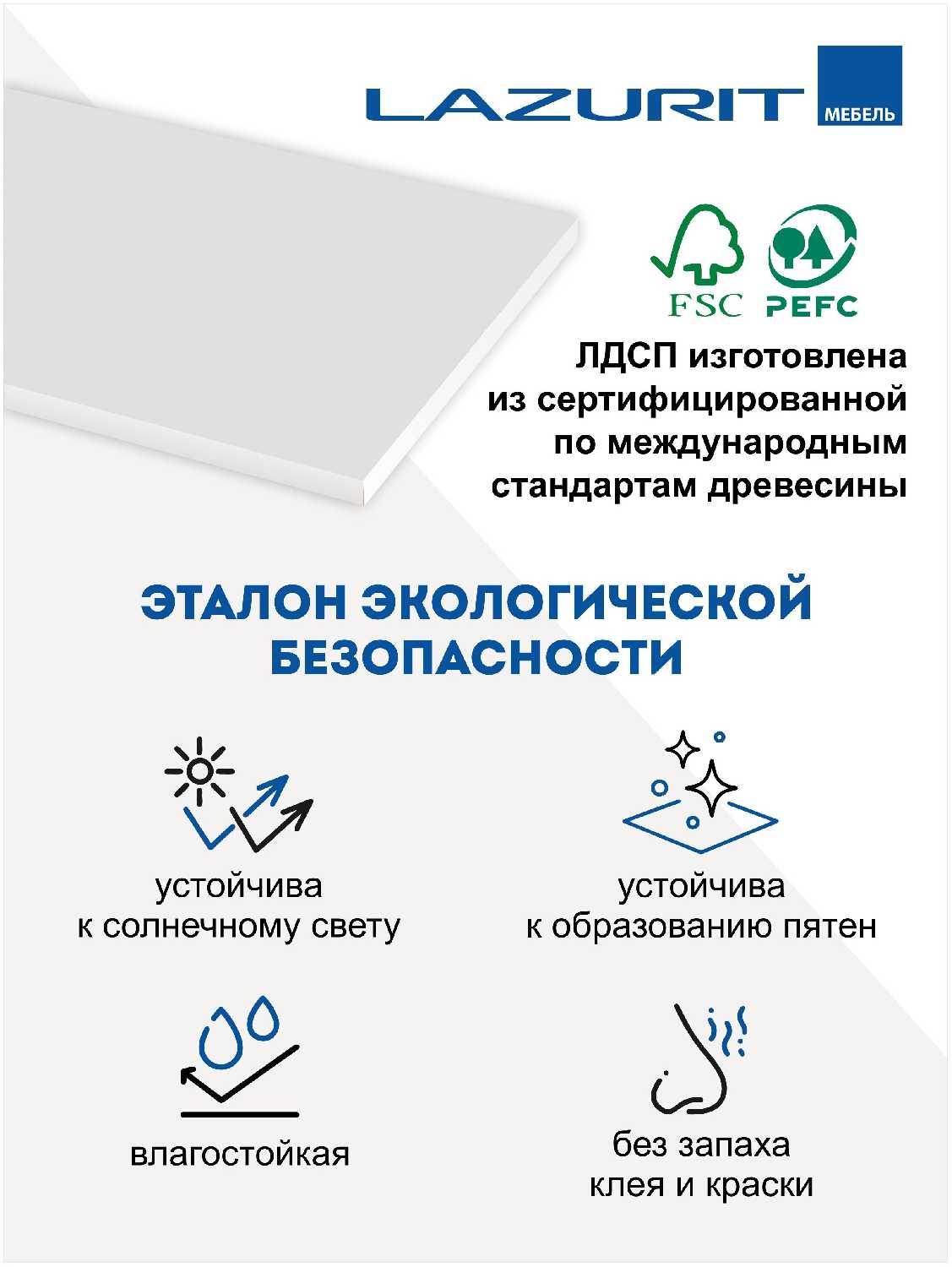 LAZURIT МЕБЕЛЬ

FSC PEFC

ЛДСП изготовлена из сертифицированной по международным стандартам древесины

ЭТАЛОН ЭКОЛОГИЧЕСКОЙ БЕЗОПАСНОСТИ

устойчива к солнечному свету

устойчива к образованию пятен

влагостойкая

без запаха клея и краски